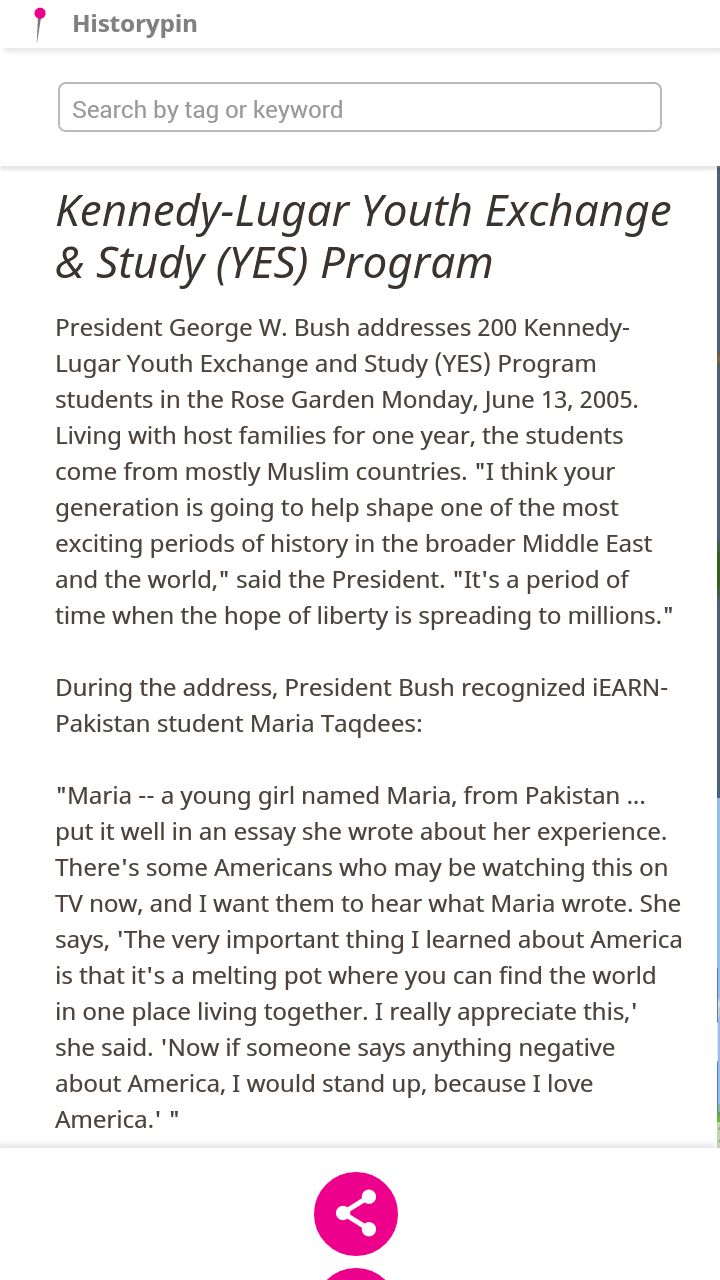 Historypin

Search by tag or keyword

Kennedy-Lugar Youth Exchange & Study (YES) Program

President George W. Bush addresses 200 Kennedy-Lugar Youth Exchange and Study (YES) Program students in the Rose Garden Monday, June 13, 2005. Living with host families for one year, the students come from mostly Muslim countries. "I think your generation is going to help shape one of the most exciting periods of history in the broader Middle East and the world," said the President. "It's a period of time when the hope of liberty is spreading to millions."

During the address, President Bush recognized iEARN-Pakistan student Maria Taqdees:

"Maria -- a young girl named Maria, from Pakistan ... put it well in an essay she wrote about her experience. There's some Americans who may be watching this on TV now, and I want them to hear what Maria wrote. She says, 'The very important thing I learned about America is that it's a melting pot where you can find the world in one place living together. I really appreciate this,' she said. 'Now if someone says anything negative about America, I would stand up, because I love America.' "